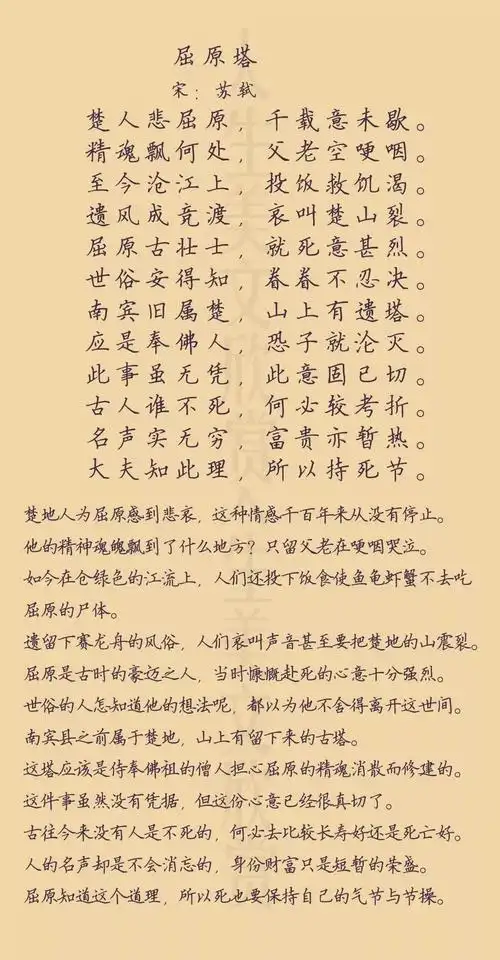 屈原塔
宋：苏轼

楚人悲屈原，千载意未歇。
精魂飘何处，父老空哽咽。
至今沧江上，投饭救饥渴。
遗风成竞渡，哀叫楚山裂。
屈原古壮士，就死意甚烈。
世俗安得知，眷眷不忍决。
南宾旧属楚，山上有遗塔。
应是奉佛人，恐子就沦灭。
此事虽无凭，此意固已切。
古人谁不死，何必较考折。
名声实无穷，富贵亦暂热。
大夫知此理，所以持死节。

楚地人为屈原感到悲哀，这种情感千百年来从没有停止。
他的精神魂魄飘到了什么地方？只留父老在哽咽哭泣。
如今在仓绿色的江流上，人们还投下饭食使鱼龟虾蟹不去吃屈原的尸体。
遗留下赛龙舟的风俗，人们哀叫声音甚至要把楚地的山震裂。
屈原是古时的豪迈之人，当时慷慨赴死的心意十分强烈。
世俗的人怎知道他的想法呢，都以为他不舍得离开这世间。
南宾县之前属于楚地，山上有留下来的古塔。
这塔应该是侍奉佛祖的僧人担心屈原的精魂消散而修建的。
这件事虽然没有凭据，但这份心意已经很真切了。
古往今来没有人是不死的，何必去比较长寿好还是死亡好。
人的名声却是不会消忘的，身份财富只是短暂的荣盛。
屈原知道这个道理，所以死也要保持自己的气节与节操。